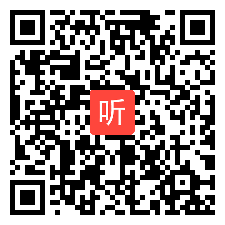 听